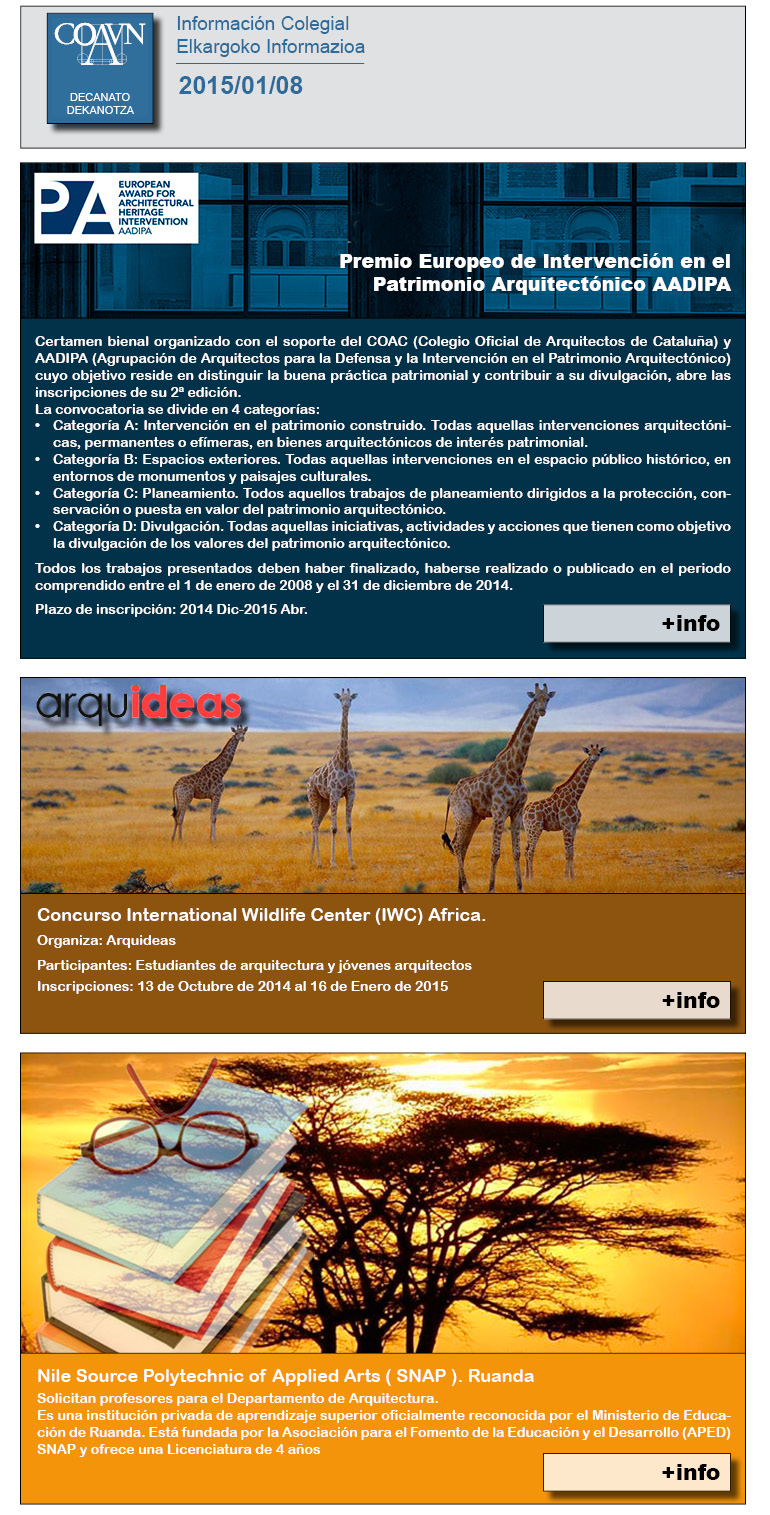 COAVN
DECANATO
DEKANOTZA

Información Colegial
Elkargoko Informazioa

2015/01/08

PA
EUROPEAN AWARD FOR ARCHITECTURAL HERITAGE INTERVENTION
AADIPA

Premio Europeo de Intervención en el Patrimonio Arquitectónico AADIPA

Certamen bienal organizado con el soporte del COAC (Colegio Oficial de Arquitectos de Cataluña) y AADIPA (Agrupación de Arquitectos para la Defensa y la Intervención en el Patrimonio Arquitectónico) cuyo objetivo reside en distinguir la buena práctica patrimonial y contribuir a su divulgación, abre las inscripciones de su 2ª edición.
La convocatoria se divide en 4 categorías:
• Categoría A: Intervención en el patrimonio construido. Todas aquellas intervenciones arquitectónicas, permanentes o efímeras, en bienes arquitectónicos de interés patrimonial.
• Categoría B: Espacios exteriores. Todas aquellas intervenciones en el espacio público histórico, en entornos de monumentos y paisajes culturales.
• Categoría C: Planeamiento. Todos aquellos trabajos de planeamiento dirigidos a la protección, conservación o puesta en valor del patrimonio arquitectónico.
• Categoría D: Divulgación. Todas aquellas iniciativas, actividades y acciones que tienen como objetivo la divulgación de los valores del patrimonio arquitectónico.

Todos los trabajos presentados deben haber finalizado, haberse realizado o publicado en el periodo comprendido entre el 1 de enero de 2008 y el 31 de diciembre de 2014.

Plazo de inscripción: 2014 Dic-2015 Abr.

+info

arquideas

Concurso International Wildlife Center (IWC) Africa.

Organiza: Arquideas

Participantes: Estudiantes de arquitectura y jóvenes arquitectos

Inscripciones: 13 de Octubre de 2014 al 16 de Enero de 2015

+info

Nile Source Polytechnic of Applied Arts ( SNAP ). Ruanda

Solicitan profesores para el Departamento de Arquitectura.
Es una institución privada de aprendizaje superior oficialmente reconocida por el Ministerio de Educación de Ruanda. Está fundada por la Asociación para el Fomento de la Educación y el Desarrollo (APED) SNAP y ofrece una Licenciatura de 4 años

+info